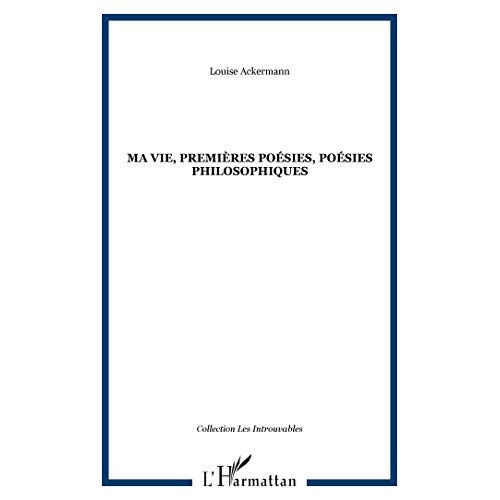 Louise Ackermann

MA VIE, PREMIÈRES POÉSIES, POÉSIES PHILOSOPHIQUES

Collection Les Introuvables

L'Harmattan